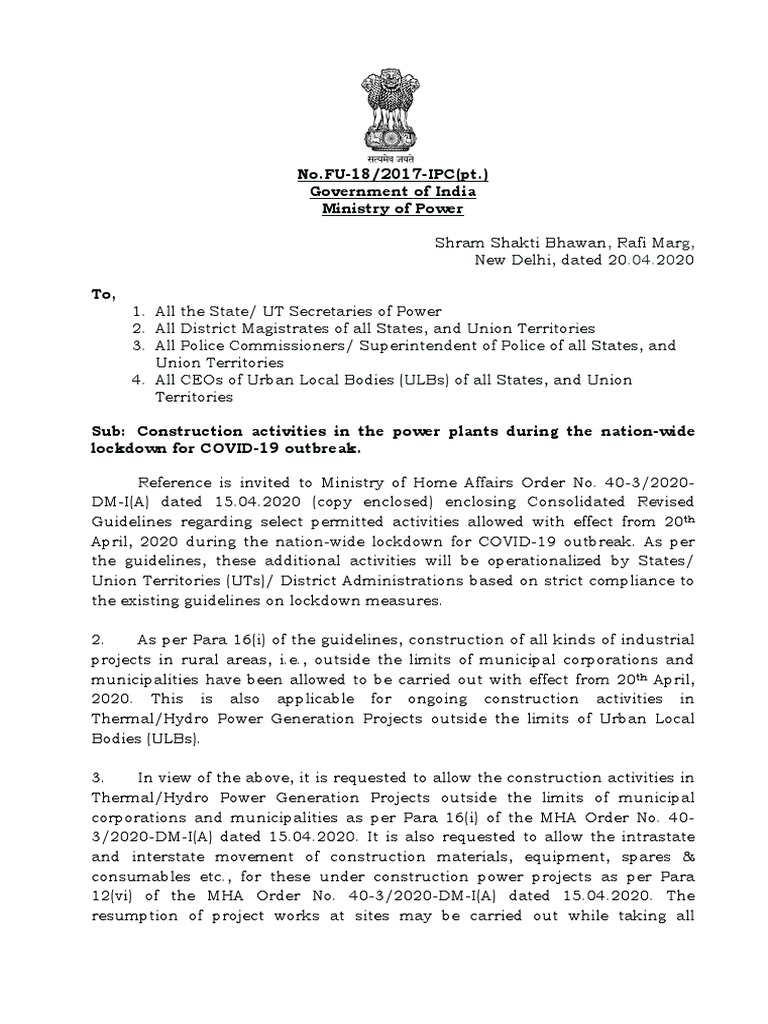 सत्यमेव जयते

No.FU-18/2017-IPC(pt.)
Government of India
Ministry of Power

Shram Shakti Bhawan, Rafi Marg,
New Delhi, dated 20.04.2020

To,
1. All the State/ UT Secretaries of Power
2. All District Magistrates of all States, and Union Territories
3. All Police Commissioners/ Superintendent of Police of all States, and Union Territories
4. All CEOs of Urban Local Bodies (ULBs) of all States, and Union Territories

Sub: Construction activities in the power plants during the nation-wide lockdown for COVID-19 outbreak.

Reference is invited to Ministry of Home Affairs Order No. 40-3/2020-DM-I(A) dated 15.04.2020 (copy enclosed) enclosing Consolidated Revised Guidelines regarding select permitted activities allowed with effect from 20$^{th}$ April, 2020 during the nation-wide lockdown for COVID-19 outbreak. As per the guidelines, these additional activities will be operationalized by States/ Union Territories (UTs)/ District Administrations based on strict compliance to the existing guidelines on lockdown measures.

2. As per Para 16(i) of the guidelines, construction of all kinds of industrial projects in rural areas, i.e., outside the limits of municipal corporations and municipalities have been allowed to be carried out with effect from 20$^{th}$ April, 2020. This is also applicable for ongoing construction activities in Thermal/Hydro Power Generation Projects outside the limits of Urban Local Bodies (ULBs).

3. In view of the above, it is requested to allow the construction activities in Thermal/Hydro Power Generation Projects outside the limits of municipal corporations and municipalities as per Para 16(i) of the MHA Order No. 40-3/2020-DM-I(A) dated 15.04.2020. It is also requested to allow the intrastate and interstate movement of construction materials, equipment, spares & consumables etc., for these under construction power projects as per Para 12(vi) of the MHA Order No. 40-3/2020-DM-I(A) dated 15.04.2020. The resumption of project works at sites may be carried out while taking all